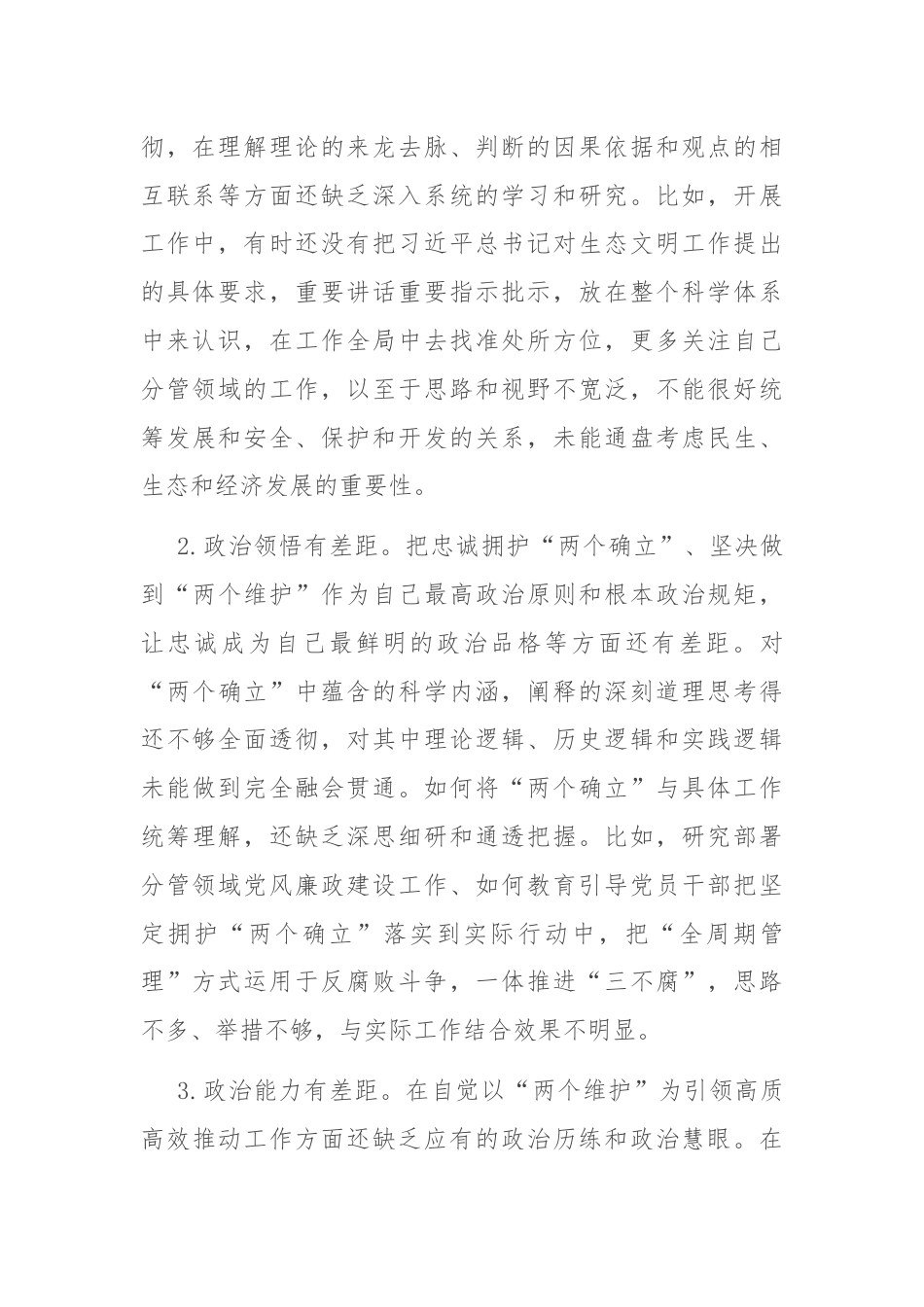 彻，在理解理论的来龙去脉、判断的因果依据和观点的相互联系等方面还缺乏深入系统的学习和研究。比如，开展工作中，有时还没有把习近平总书记对生态文明工作提出的具体要求，重要讲话重要指示批示，放在整个科学体系中来认识，在工作全局中去找准处所方位，更多关注自己分管领域的工作，以至于思路和视野不宽泛，不能很好统筹发展和安全、保护和开发的关系，未能通盘考虑民生、生态和经济发展的重要性。

2.政治领悟有差距。把忠诚拥护“两个确立”、坚决做到“两个维护”作为自己最高政治原则和根本政治规矩，让忠诚成为自己最鲜明的政治品格等方面还有差距。对“两个确立”中蕴含的科学内涵，阐释的深刻道理思考得还不够全面透彻，对其中理论逻辑、历史逻辑和实践逻辑未能做到完全融会贯通。如何将“两个确立”与具体工作统筹理解，还缺乏深思细研和通透把握。比如，研究部署分管领域党风廉政建设工作、如何教育引导党员干部把坚定拥护“两个确立”落实到实际行动中，把“全周期管理”方式运用于反腐败斗争，一体推进“三不腐”，思路不多、举措不够，与实际工作结合效果不明显。

3.政治能力有差距。在自觉以“两个维护”为引领高质高效推动工作方面还缺乏应有的政治历练和政治慧眼。在